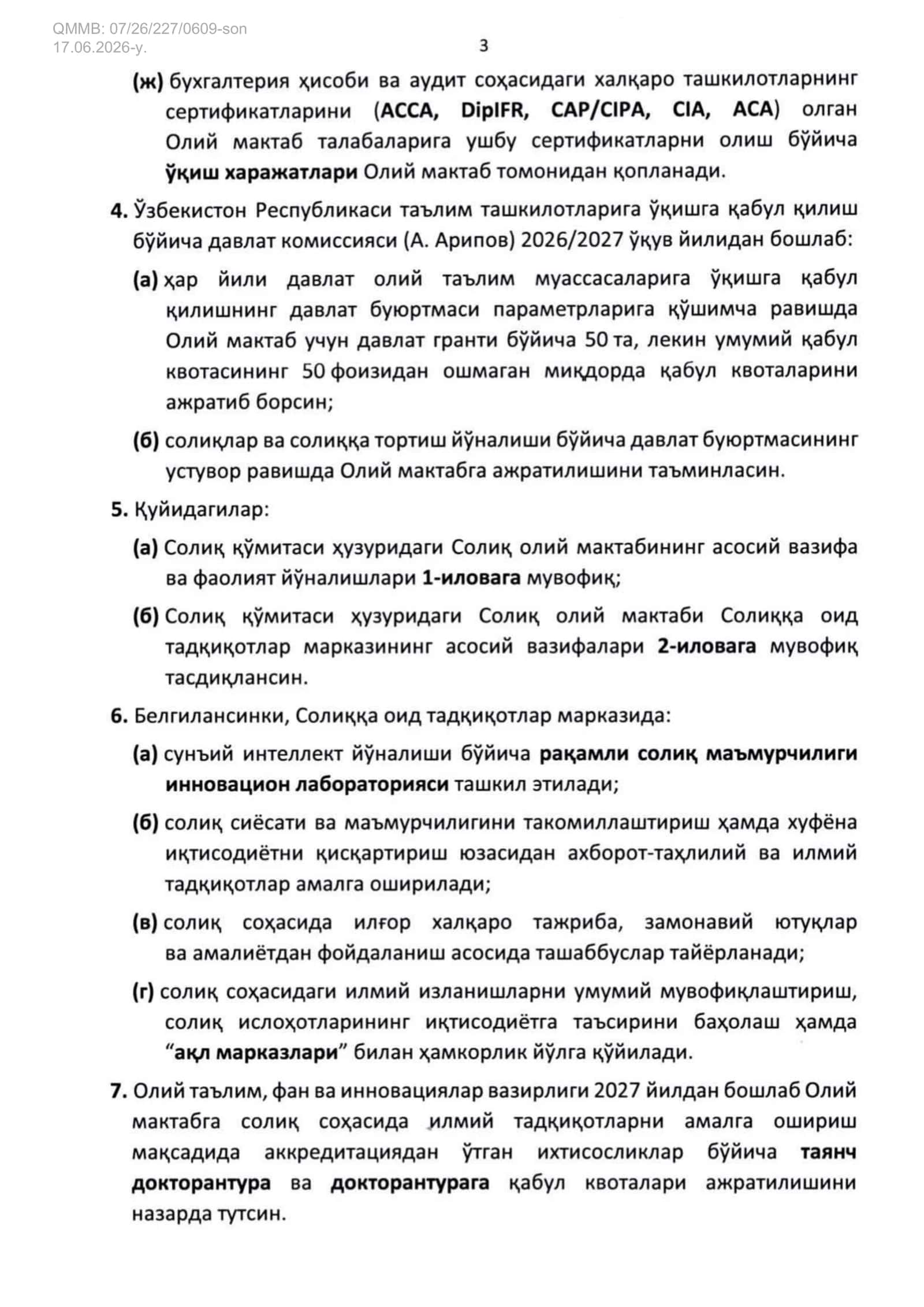 QMMB: 07/26/227/0609-son
17.06.2026-y.

3

(ж) бухгалтерия ҳисоби ва аудит соҳасидаги халқаро ташкилотларнинг сертификатларини (ACCA, DipIFR, CAP/CIPA, CIA, ACA) олган Олий мактаб талабаларига ушбу сертификатларни олиш бўйича ўқиш харажатлари Олий мактаб томонидан қопланади.

4. Ўзбекистон Республикаси таълим ташкилотларига ўқишга қабул қилиш бўйича давлат комиссияси (А. Арипов) 2026/2027 ўқув йилидан бошлаб:

(а) ҳар йили давлат олий таълим муассасаларига ўқишга қабул қилишнинг давлат буюртмаси параметрларига қўшимча равишда Олий мактаб учун давлат гранти бўйича 50 та, лекин умумий қабул квотасининг 50 фоизидан ошмаган миқдорда қабул квоталарини ажратиб борсин;

(б) солиқлар ва солиққа тортиш йўналиши бўйича давлат буюртмасининг устувор равишда Олий мактабга ажратилишини таъминласин.

5. Қуйидагилар:

(а) Солиқ қўмитаси ҳузуридаги Солиқ олий мактабининг асосий вазифа ва фаолият йўналишлари 1-иловага мувофиқ;

(б) Солиқ қўмитаси ҳузуридаги Солиқ олий мактаби Солиққа оид тадқиқотлар марказининг асосий вазифалари 2-иловага мувофиқ тасдиқлансин.

6. Белгилансинки, Солиққа оид тадқиқотлар марказида:

(а) сунъий интеллект йўналиши бўйича рақамли солиқ маъмурчилиги инновацион лабораторияси ташкил этилади;

(б) солиқ сиёсати ва маъмурчилигини такомиллаштириш ҳамда хуфёна иқтисодиётни қисқартириш юзасидан ахборот-таҳлилий ва илмий тадқиқотлар амалга оширилади;

(в) солиқ соҳасида илғор халқаро тажриба, замонавий ютуқлар ва амалиётдан фойдаланиш асосида ташаббуслар тайёрланади;

(г) солиқ соҳасидаги илмий изланишларни умумий мувофиқлаштириш, солиқ ислоҳотларининг иқтисодиётга таъсирини баҳолаш ҳамда "ақл марказлари" билан ҳамкорлик йўлга қўйилади.

7. Олий таълим, фан ва инновациялар вазирлиги 2027 йилдан бошлаб Олий мактабга солиқ соҳасида илмий тадқиқотларни амалга ошириш мақсадида аккредитациядан ўтган ихтисосликлар бўйича таянч докторантура ва докторантурага қабул квоталари ажратилишини назарда тутсин.